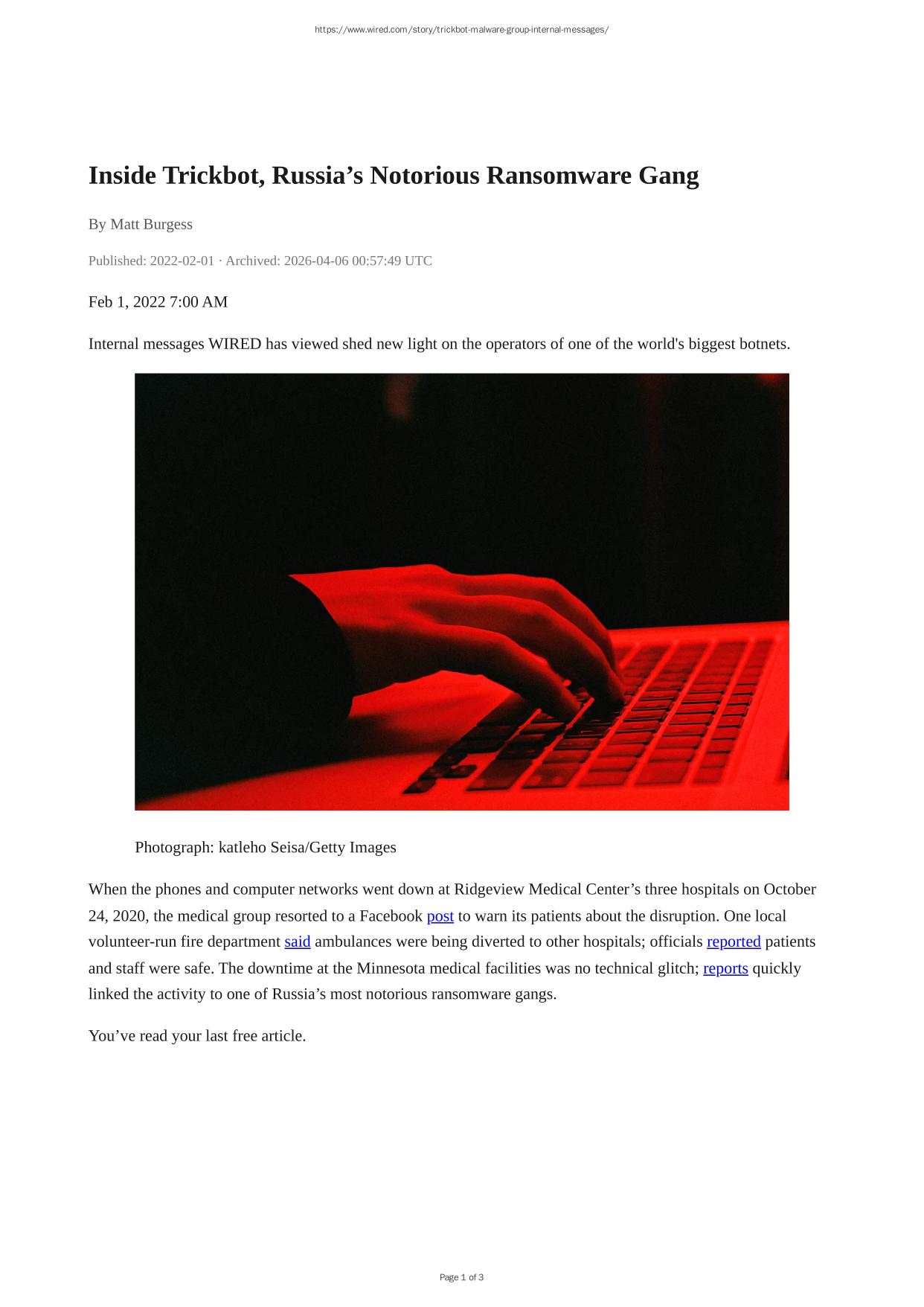 https://www.wired.com/story/trickbot-malware-group-internal-messages/

Inside Trickbot, Russia’s Notorious Ransomware Gang

By Matt Burgess

Published: 2022-02-01 · Archived: 2026-04-06 00:57:49 UTC

Feb 1, 2022 7:00 AM

Internal messages WIRED has viewed shed new light on the operators of one of the world's biggest botnets.

Photograph: katleho Seisa/Getty Images

When the phones and computer networks went down at Ridgeview Medical Center’s three hospitals on October 24, 2020, the medical group resorted to a Facebook post to warn its patients about the disruption. One local volunteer-run fire department said ambulances were being diverted to other hospitals; officials reported patients and staff were safe. The downtime at the Minnesota medical facilities was no technical glitch; reports quickly linked the activity to one of Russia’s most notorious ransomware gangs.

You’ve read your last free article.

Page 1 of 3